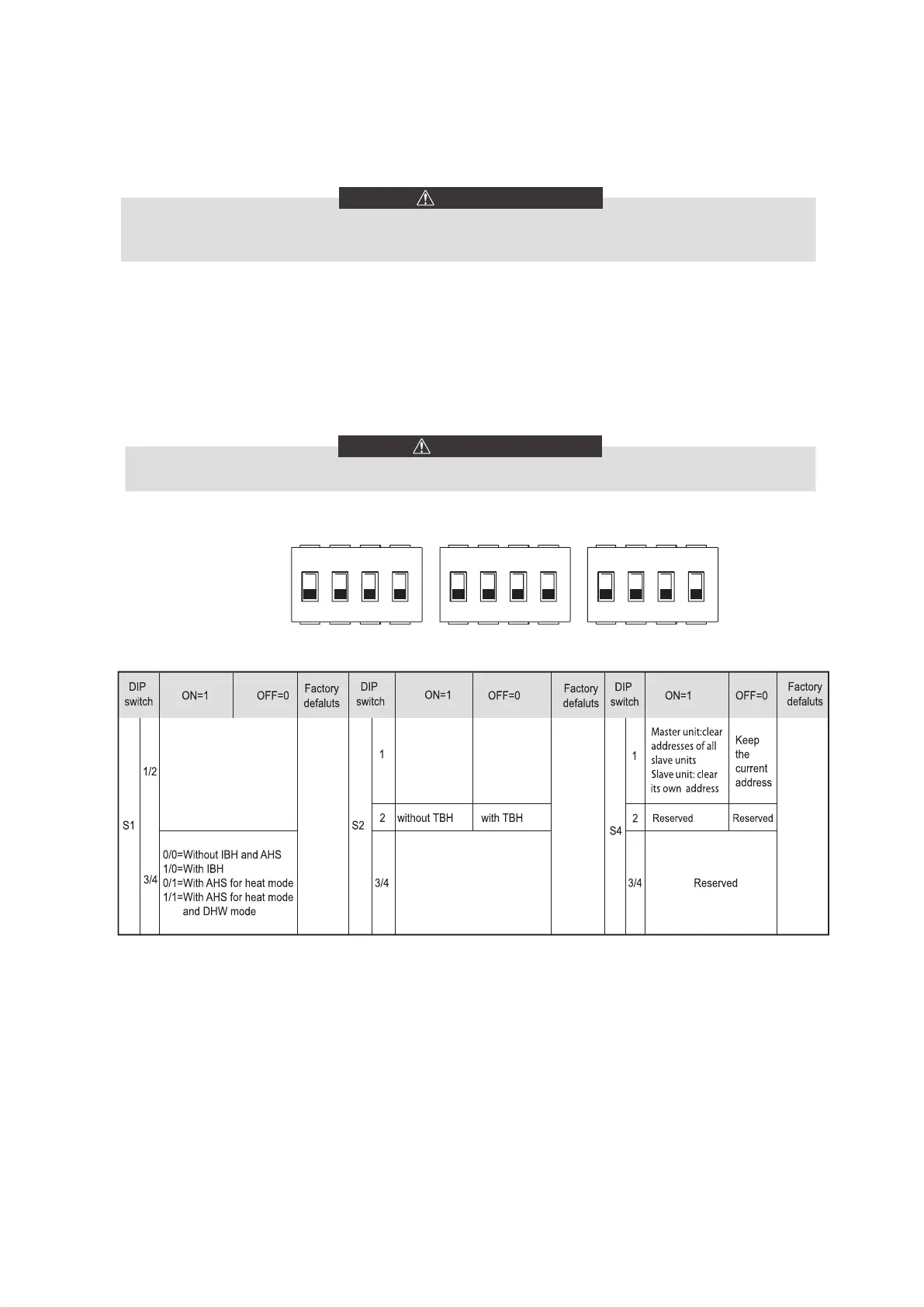 | DIP switch | | ON=1 | OFF=0 | Factory defaluts | DIP switch | | ON=1 | OFF=0 | Factory defaluts | DIP switch | | ON=1 | OFF=0 | Factory defaluts |
|---|---|---|---|---|---|---|---|---|---|---|---|---|---|---|
| S1 | 1/2 | | | | S2 | 1 | | | | S4 | 1 | Master unit:clear addresses of all slave units Slave unit: clear its own address | Keep the current address | |
| | | | | | | 2 | without TBH | with TBH | | | 2 | Reserved | Reserved | |
| | 3/4 | 0/0=Without IBH and AHS 1/0=With IBH 0/1=With AHS for heat mode 1/1=With AHS for heat mode and DHW mode | | | | 3/4 | | | | | 3/4 | Reserved | | |